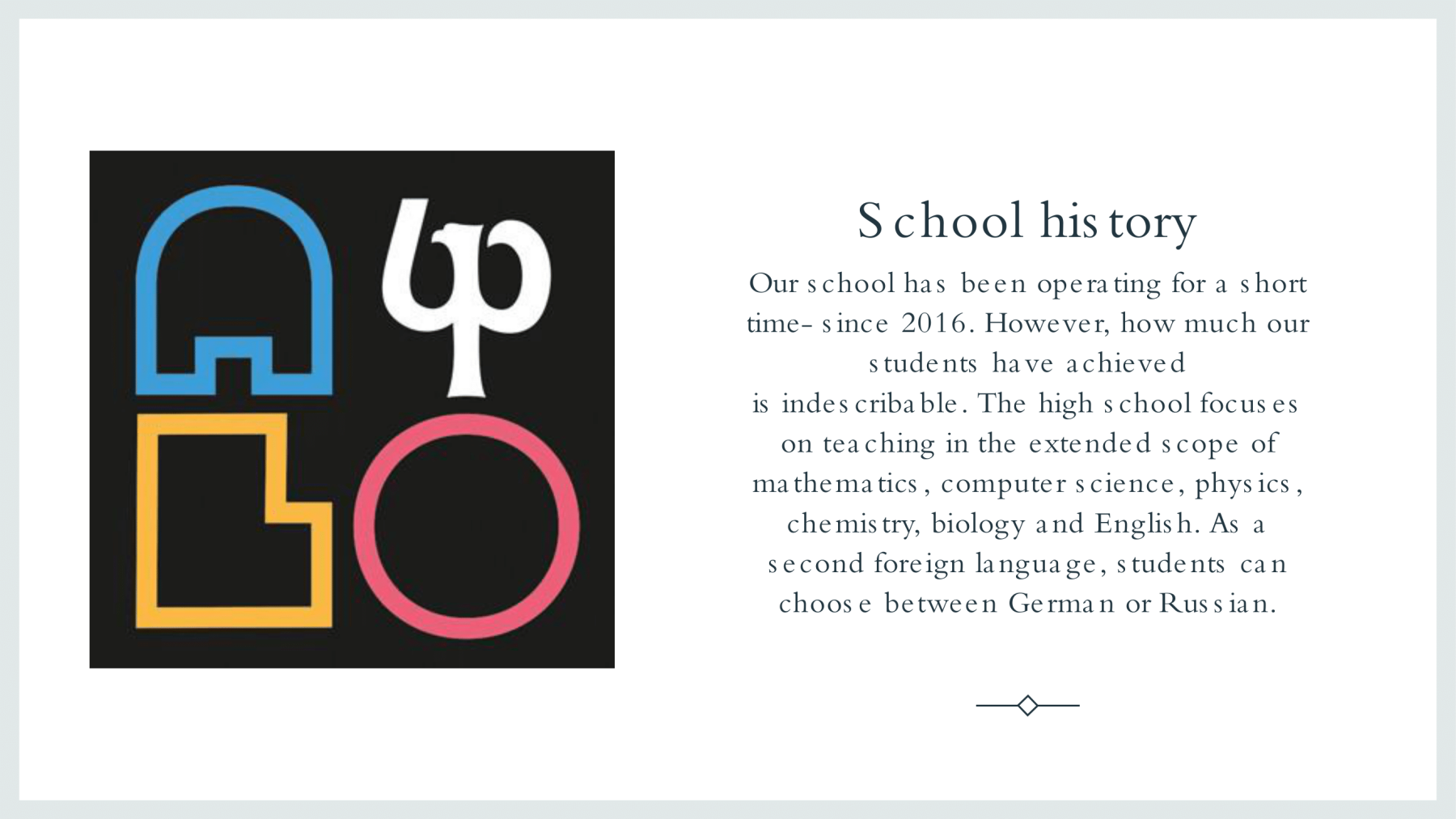 School history

Our school has been operating for a short time- since 2016. However, how much our students have achieved is indescribable. The high school focuses on teaching in the extended scope of mathematics, computer science, physics, chemistry, biology and English. As a second foreign language, students can choose between German or Russian.